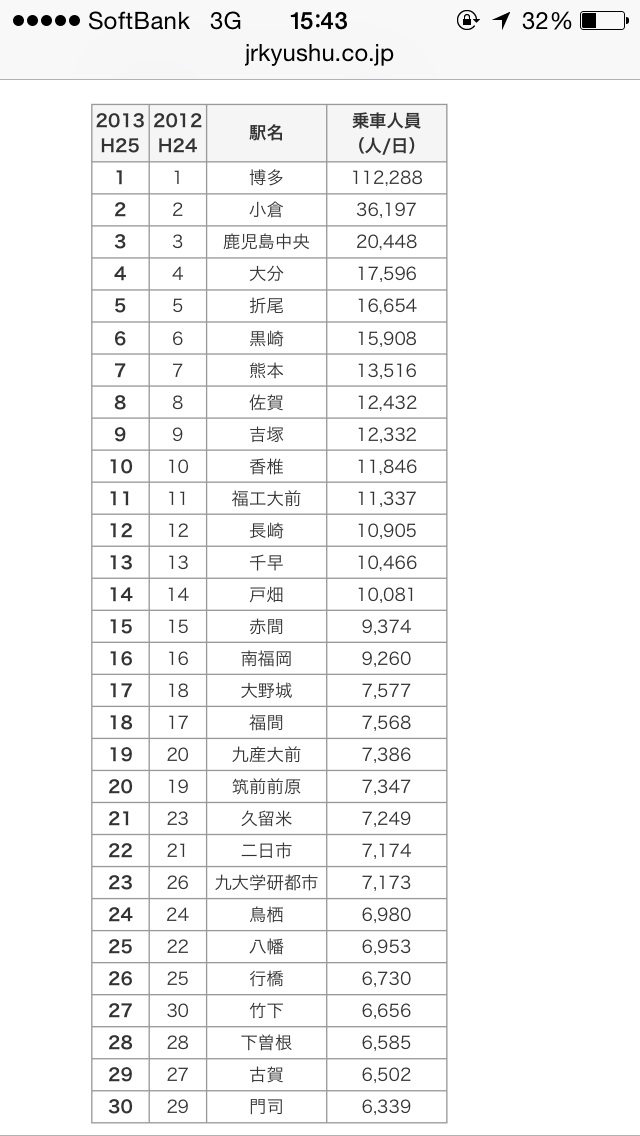 ●●●●● SoftBank 3G 15:43 32%
jrkyushu.co.jp

| 2013 H25 | 2012 H24 | 駅名 | 乗車人員 (人/日) |
|---|---|---|---|
| 1 | 1 | 博多 | 112,288 |
| 2 | 2 | 小倉 | 36,197 |
| 3 | 3 | 鹿児島中央 | 20,448 |
| 4 | 4 | 大分 | 17,596 |
| 5 | 5 | 折尾 | 16,654 |
| 6 | 6 | 黒崎 | 15,908 |
| 7 | 7 | 熊本 | 13,516 |
| 8 | 8 | 佐賀 | 12,432 |
| 9 | 9 | 吉塚 | 12,332 |
| 10 | 10 | 香椎 | 11,846 |
| 11 | 11 | 福工大前 | 11,337 |
| 12 | 12 | 長崎 | 10,905 |
| 13 | 13 | 千早 | 10,466 |
| 14 | 14 | 戸畑 | 10,081 |
| 15 | 15 | 赤間 | 9,374 |
| 16 | 16 | 南福岡 | 9,260 |
| 17 | 18 | 大野城 | 7,577 |
| 18 | 17 | 福間 | 7,568 |
| 19 | 20 | 九産大前 | 7,386 |
| 20 | 19 | 筑前前原 | 7,347 |
| 21 | 23 | 久留米 | 7,249 |
| 22 | 21 | 二日市 | 7,174 |
| 23 | 26 | 九大学研都市 | 7,173 |
| 24 | 24 | 鳥栖 | 6,980 |
| 25 | 22 | 八幡 | 6,953 |
| 26 | 25 | 行橋 | 6,730 |
| 27 | 30 | 竹下 | 6,656 |
| 28 | 28 | 下曽根 | 6,585 |
| 29 | 27 | 古賀 | 6,502 |
| 30 | 29 | 門司 | 6,339 |